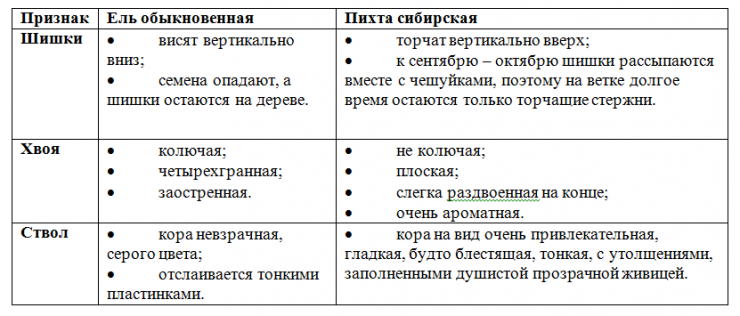 | Признак | Ель обыкновенная | Пихта сибирская |
|---|---|---|
| Шишки | • висят вертикально вниз; • семена опадают, а шишки остаются на дереве. | • торчат вертикально вверх; • к сентябрю – октябрю шишки рассыпаются вместе с чешуйками, поэтому на ветке долгое время остаются только торчащие стержни. |
| Хвоя | • колючая; • четырехгранная; • заостренная. | • не колючая; • плоская; • слегка раздвоенная на конце; • очень ароматная. |
| Ствол | • кора невзрачная, серого цвета; • отслаивается тонкими пластинками. | • кора на вид очень привлекательная, гладкая, будто блестящая, тонкая, с утолщениями, заполненными душистой прозрачной живицей. |